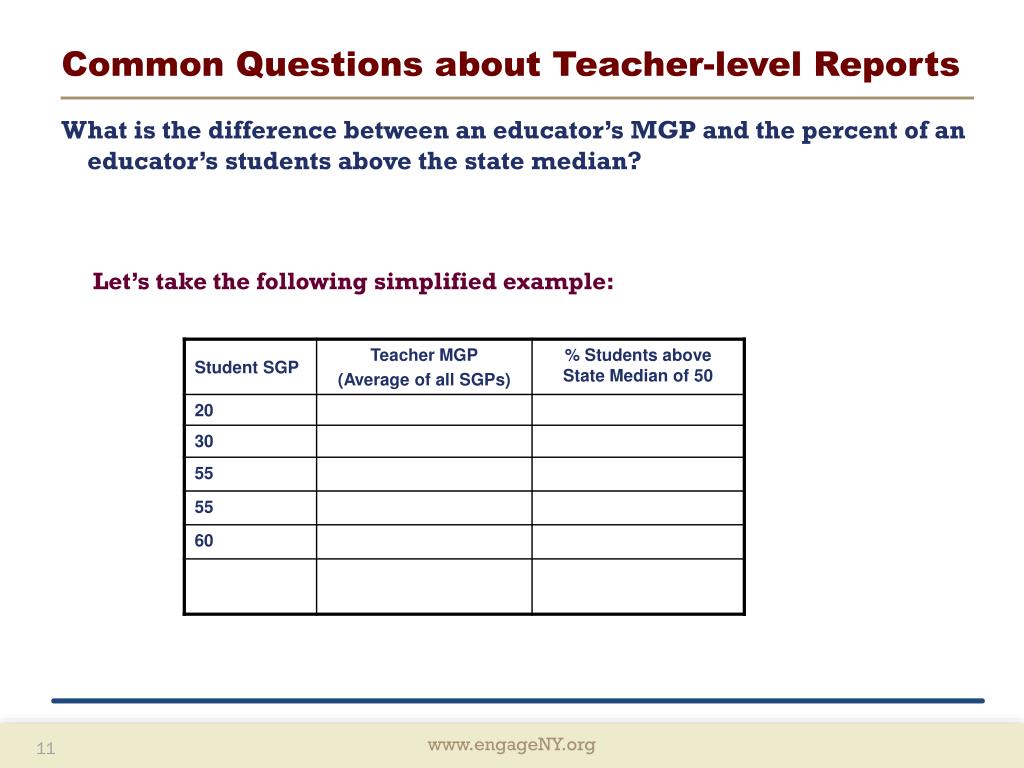 Common Questions about Teacher-level Reports

What is the difference between an educator's MGP and the percent of an educator's students above the state median?

Let's take the following simplified example:

| Student SGP | Teacher MGP (Average of all SGPs) | % Students above State Median of 50 |
|---|---|---|
| 20 | | |
| 30 | | |
| 55 | | |
| 55 | | |
| 60 | | |
| | | |

11

www.engageNY.org